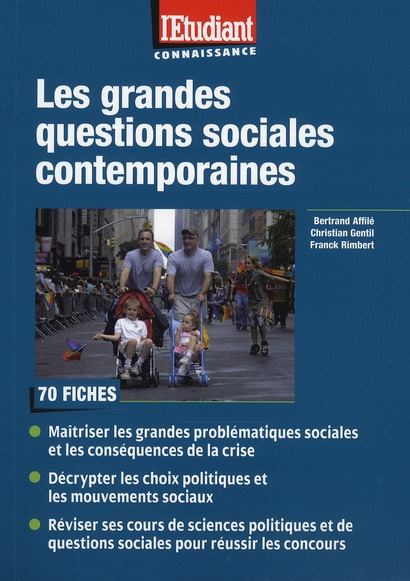 l'Etudiant
CONNAISSANCE

Les grandes questions sociales contemporaines

Bertrand Affilé
Christian Gentil
Franck Rimbert

70 FICHES

Maîtriser les grandes problématiques sociales et les conséquences de la crise

Décrypter les choix politiques et les mouvements sociaux

Réviser ses cours de sciences politiques et de questions sociales pour réussir les concours